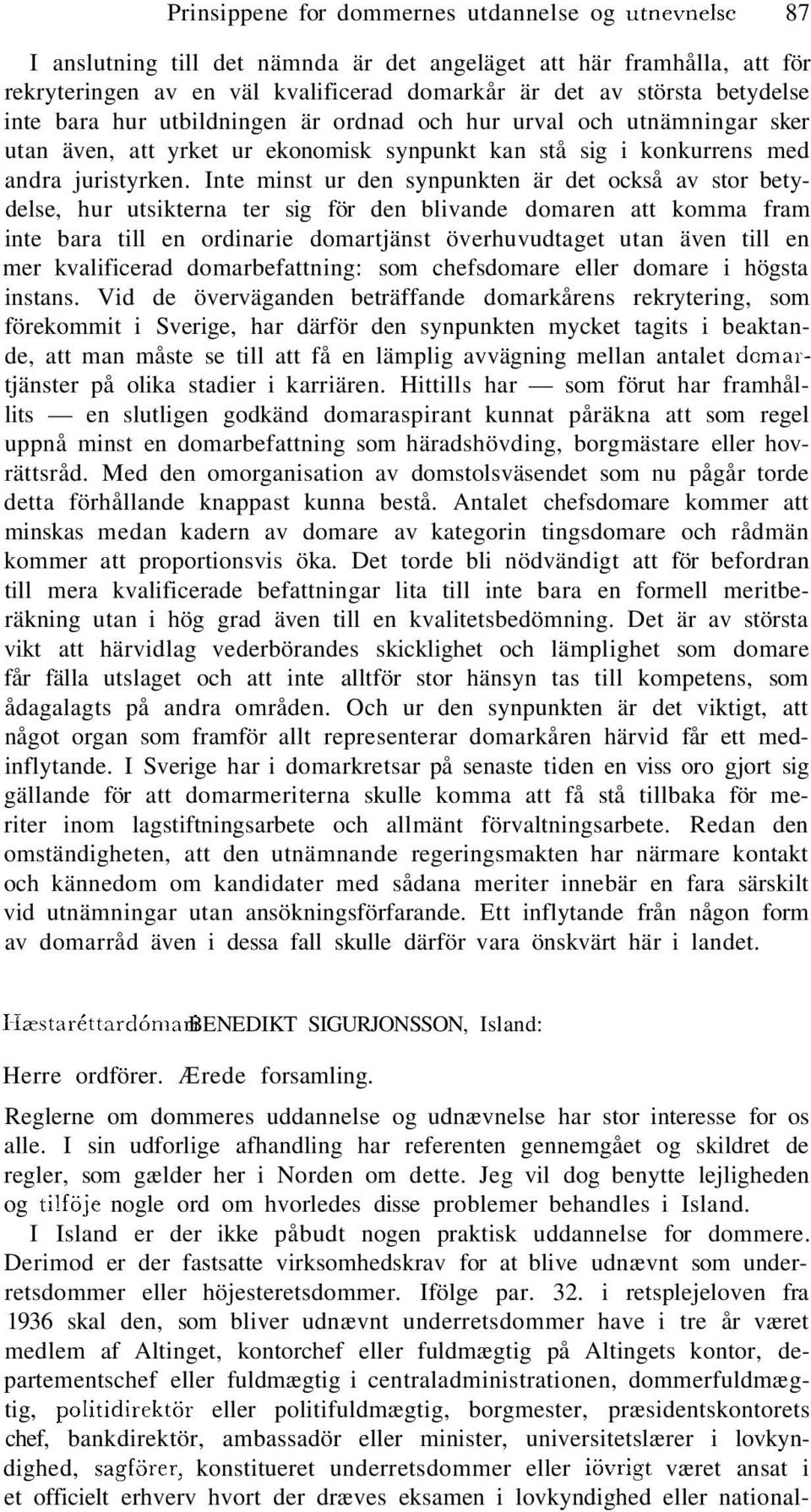 Prinsippene for dommernes utdannelse og utnevnelse 87

I anslutning till det nämnda är det angeläget att här framhålla, att för rekryteringen av en väl kvalificerad domarkår är det av största betydelse inte bara hur utbildningen är ordnad och hur urval och utnämningar sker utan även, att yrket ur ekonomisk synpunkt kan stå sig i konkurrens med andra juristyrken. Inte minst ur den synpunkten är det också av stor betydelse, hur utsikterna ter sig för den blivande domaren att komma fram inte bara till en ordinarie domartjänst överhuvudtaget utan även till en mer kvalificerad domarbefattning: som chefsdomare eller domare i högsta instans. Vid de överväganden beträffande domarkårens rekrytering, som förekommit i Sverige, har därför den synpunkten mycket tagits i beaktande, att man måste se till att få en lämplig avvägning mellan antalet domartjänster på olika stadier i karriären. Hittills har — som förut har framhållits — en slutligen godkänd domaraspirant kunnat påräkna att som regel uppnå minst en domarbefattning som häradshövding, borgmästare eller hovrättsråd. Med den omorganisation av domstolsväsendet som nu pågår torde detta förhållande knappast kunna bestå. Antalet chefsdomare kommer att minskas medan kadern av domare av kategorin tingsdomare och rådmän kommer att proportionsvis öka. Det torde bli nödvändigt att för befordran till mera kvalificerade befattningar lita till inte bara en formell meritberäkning utan i hög grad även till en kvalitetsbedömning. Det är av största vikt att härvidlag vederbörandes skicklighet och lämplighet som domare får fälla utslaget och att inte alltför stor hänsyn tas till kompetens, som ådagalagts på andra områden. Och ur den synpunkten är det viktigt, att något organ som framför allt representerar domarkåren härvid får ett medinflytande. I Sverige har i domarkretsar på senaste tiden en viss oro gjort sig gällande för att domarmeriterna skulle komma att få stå tillbaka för meriter inom lagstiftningsarbete och allmänt förvaltningsarbete. Redan den omständigheten, att den utnämnande regeringsmakten har närmare kontakt och kännedom om kandidater med sådana meriter innebär en fara särskilt vid utnämningar utan ansökningsförfarande. Ett inflytande från någon form av domarråd även i dessa fall skulle därför vara önskvärt här i landet.

Hæstaréttardómari BENEDIKT SIGURJONSSON, Island:

Herre ordförer. Ærede forsamling.

Reglerne om dommeres uddannelse og udnævnelse har stor interesse for os alle. I sin udforlige afhandling har referenten gennemgået og skildret de regler, som gælder her i Norden om dette. Jeg vil dog benytte lejligheden og tilföje nogle ord om hvorledes disse problemer behandles i Island.

I Island er der ikke påbudt nogen praktisk uddannelse for dommere. Derimod er der fastsatte virksomhedskrav for at blive udnævnt som underretsdommer eller höjesteretsdommer. Ifölge par. 32. i retsplejeloven fra 1936 skal den, som bliver udnævnt underretsdommer have i tre år været medlem af Altinget, kontorchef eller fuldmægtig på Altingets kontor, departementschef eller fuldmægtig i centraladministrationen, dommerfuldmægtig, politidirektör eller politifuldmægtig, borgmester, præsidentskontorets chef, bankdirektör, ambassadör eller minister, universitetslærer i lovkyndighed, sagförer, konstitueret underretsdommer eller iövrigt været ansat i et officielt erhverv hvort der dræves eksamen i lovkyndighed eller national-